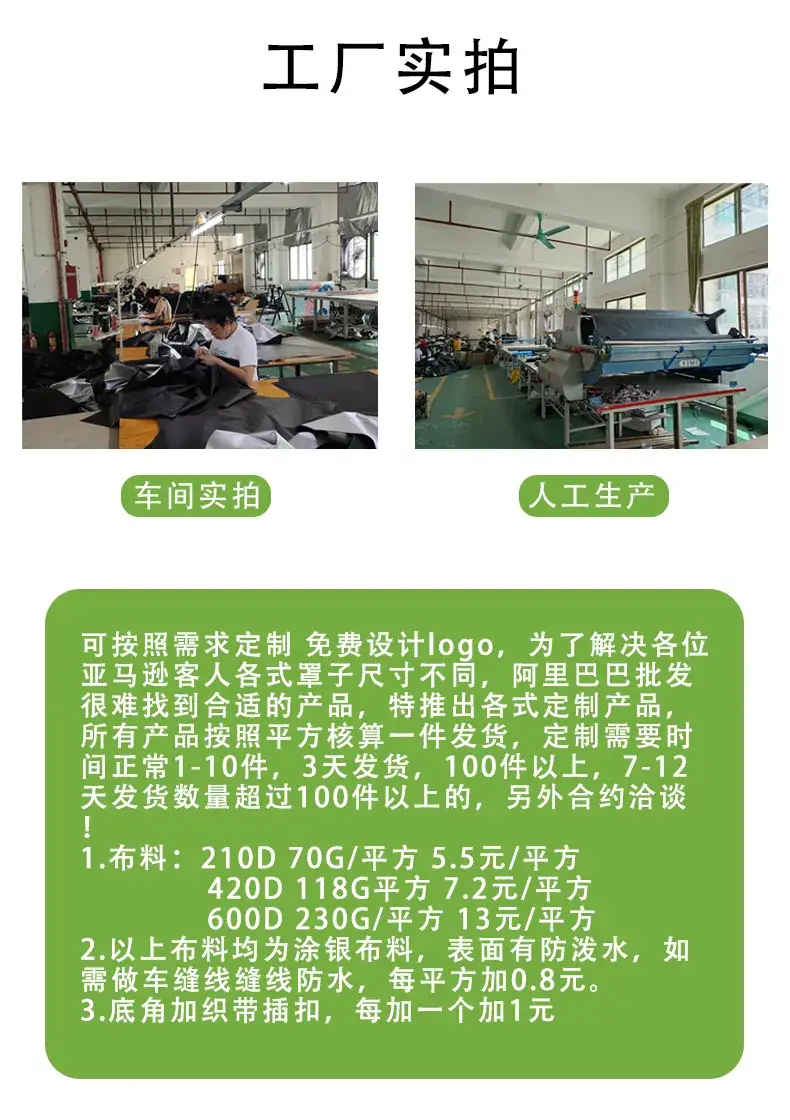 工厂实拍

车间实拍

人工生产

可按照需求定制 免费设计logo，为了解决各位亚马逊客人各式罩子尺寸不同，阿里巴巴批发很难找到合适的产品，特推出各式定制产品，所有产品按照平方核算一件发货，定制需要时间正常1-10件，3天发货，100件以上，7-12天发货数量超过100件以上的，另外合约洽谈！

1.布料：210D 70G/平方 5.5元/平方
420D 118G平方 7.2元/平方
600D 230G/平方 13元/平方
2.以上布料均为涂银布料，表面有防泼水，如需做车缝线缝线防水，每平方加0.8元。
3.底角加织带插扣，每加一个加1元